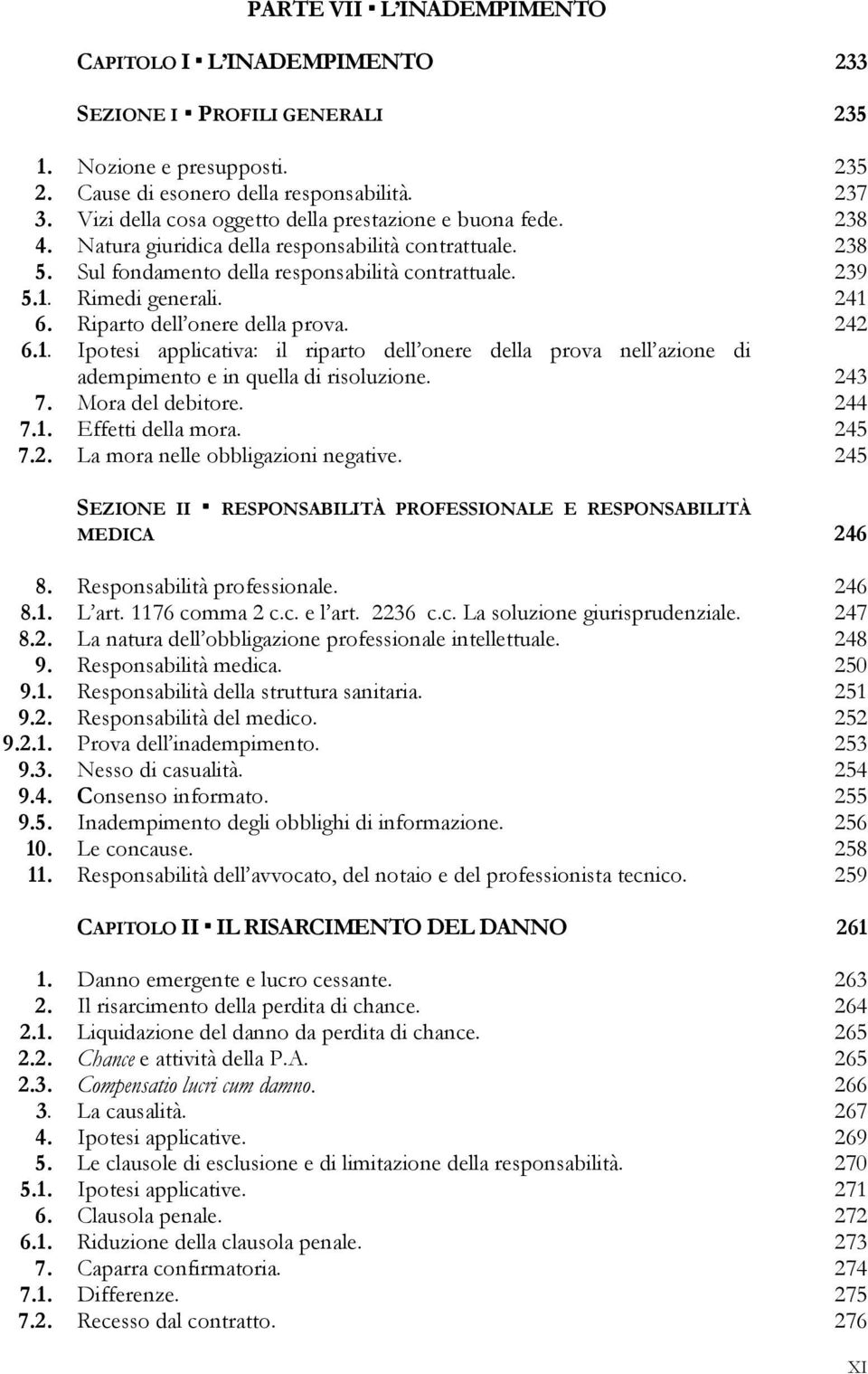 PARTE VII ▪ L'INADEMPIMENTO

CAPITOLO I ▪ L'INADEMPIMENTO 233

SEZIONE I ▪ PROFILI GENERALI 235

1. Nozione e presupposti. 235
2. Cause di esonero della responsabilità. 237
3. Vizi della cosa oggetto della prestazione e buona fede. 238
4. Natura giuridica della responsabilità contrattuale. 238
5. Sul fondamento della responsabilità contrattuale. 239
5.1. Rimedi generali. 241
6. Riparto dell'onere della prova. 242
6.1. Ipotesi applicativa: il riparto dell'onere della prova nell'azione di adempimento e in quella di risoluzione. 243
7. Mora del debitore. 244
7.1. Effetti della mora. 245
7.2. La mora nelle obbligazioni negative. 245

SEZIONE II ▪ RESPONSABILITÀ PROFESSIONALE E RESPONSABILITÀ MEDICA 246

8. Responsabilità professionale. 246
8.1. L'art. 1176 comma 2 c.c. e l'art. 2236 c.c. La soluzione giurisprudenziale. 247
8.2. La natura dell'obbligazione professionale intellettuale. 248
9. Responsabilità medica. 250
9.1. Responsabilità della struttura sanitaria. 251
9.2. Responsabilità del medico. 252
9.2.1. Prova dell'inadempimento. 253
9.3. Nesso di casualità. 254
9.4. Consenso informato. 255
9.5. Inadempimento degli obblighi di informazione. 256
10. Le concause. 258
11. Responsabilità dell'avvocato, del notaio e del professionista tecnico. 259

CAPITOLO II ▪ IL RISARCIMENTO DEL DANNO 261

1. Danno emergente e lucro cessante. 263
2. Il risarcimento della perdita di chance. 264
2.1. Liquidazione del danno da perdita di chance. 265
2.2. Chance e attività della P.A. 265
2.3. Compensatio lucri cum damno. 266
3. La causalità. 267
4. Ipotesi applicative. 269
5. Le clausole di esclusione e di limitazione della responsabilità. 270
5.1. Ipotesi applicative. 271
6. Clausola penale. 272
6.1. Riduzione della clausola penale. 273
7. Caparra confirmatoria. 274
7.1. Differenze. 275
7.2. Recesso dal contratto. 276

XI